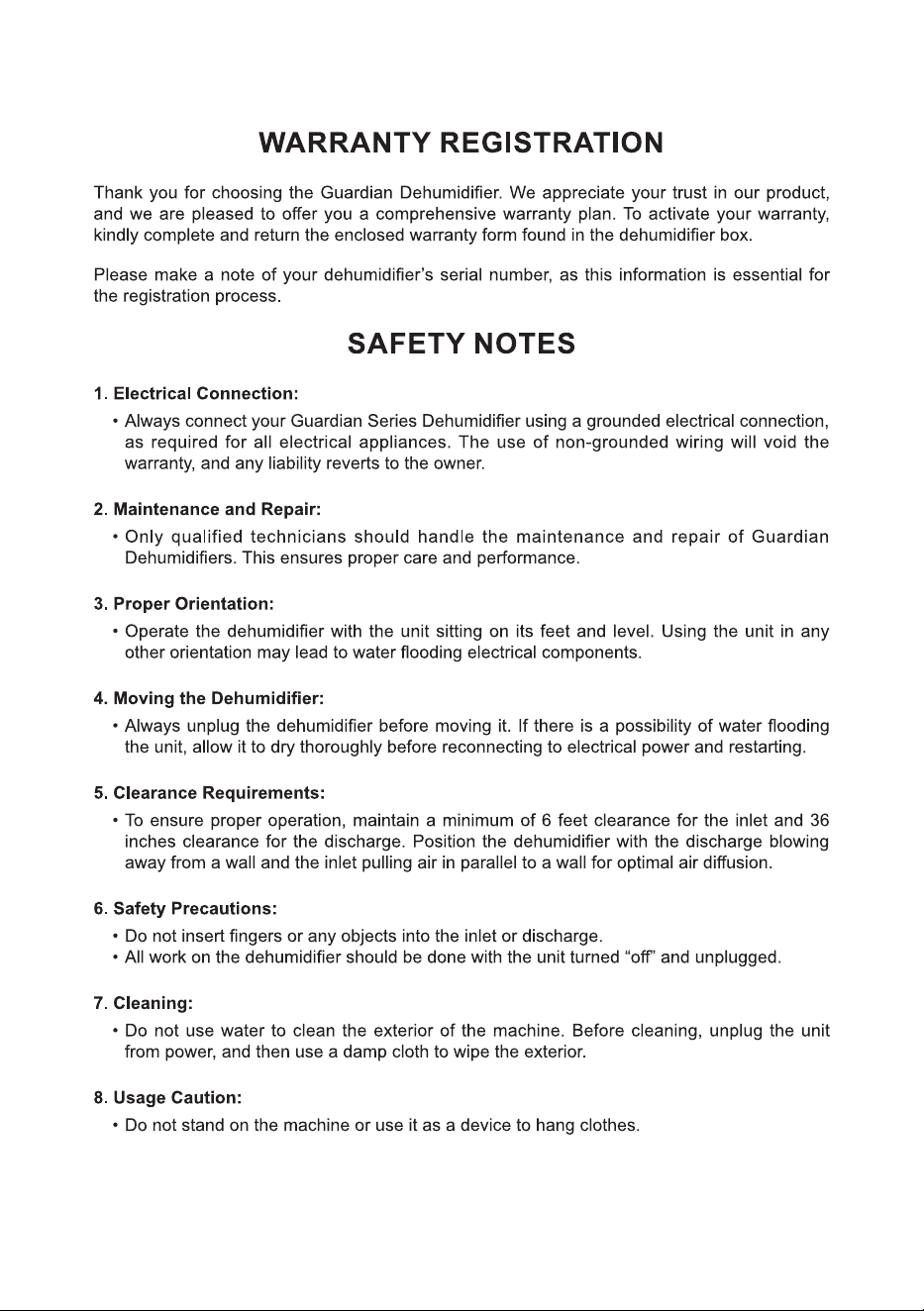 WARRANTY REGISTRATION

Thank you for choosing the Guardian Dehumidifier. We appreciate your trust in our product, and we are pleased to offer you a comprehensive warranty plan. To activate your warranty, kindly complete and return the enclosed warranty form found in the dehumidifier box.

Please make a note of your dehumidifier's serial number, as this information is essential for the registration process.

SAFETY NOTES

1. Electrical Connection:
• Always connect your Guardian Series Dehumidifier using a grounded electrical connection, as required for all electrical appliances. The use of non-grounded wiring will void the warranty, and any liability reverts to the owner.

2. Maintenance and Repair:
• Only qualified technicians should handle the maintenance and repair of Guardian Dehumidifiers. This ensures proper care and performance.

3. Proper Orientation:
• Operate the dehumidifier with the unit sitting on its feet and level. Using the unit in any other orientation may lead to water flooding electrical components.

4. Moving the Dehumidifier:
• Always unplug the dehumidifier before moving it. If there is a possibility of water flooding the unit, allow it to dry thoroughly before reconnecting to electrical power and restarting.

5. Clearance Requirements:
• To ensure proper operation, maintain a minimum of 6 feet clearance for the inlet and 36 inches clearance for the discharge. Position the dehumidifier with the discharge blowing away from a wall and the inlet pulling air in parallel to a wall for optimal air diffusion.

6. Safety Precautions:
• Do not insert fingers or any objects into the inlet or discharge.
• All work on the dehumidifier should be done with the unit turned "off" and unplugged.

7. Cleaning:
• Do not use water to clean the exterior of the machine. Before cleaning, unplug the unit from power, and then use a damp cloth to wipe the exterior.

8. Usage Caution:
• Do not stand on the machine or use it as a device to hang clothes.